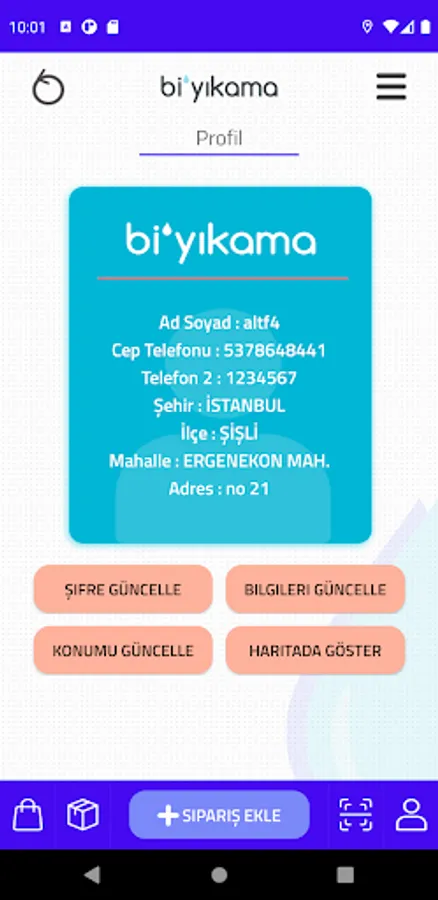 10:01

bi'yıkama

Profil

bi'yıkama

Ad Soyad : altf4
Cep Telefonu : 5378648441
Telefon 2 : 1234567
Şehir : İSTANBUL
İlçe : ŞİŞLİ
Mahalle : ERGENEKON MAH.
Adres : no 21

ŞIFRE GÜNCELLE
BILGILERI GÜNCELLE
KONUMU GÜNCELLE
HARITADA GÖSTER

SIPARIŞ EKLE